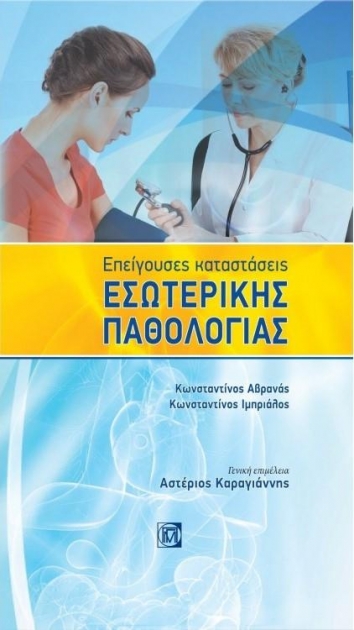 Επείγουσες καταστάσεις
ΕΣΩΤΕΡΙΚΗΣ
ΠΑΘΟΛΟΓΙΑΣ

Κωνσταντίνος Αβρανάς
Κωνσταντίνος Ιμπριάλος

Γενική επιμέλεια
Αστέριος Καραγιάννης